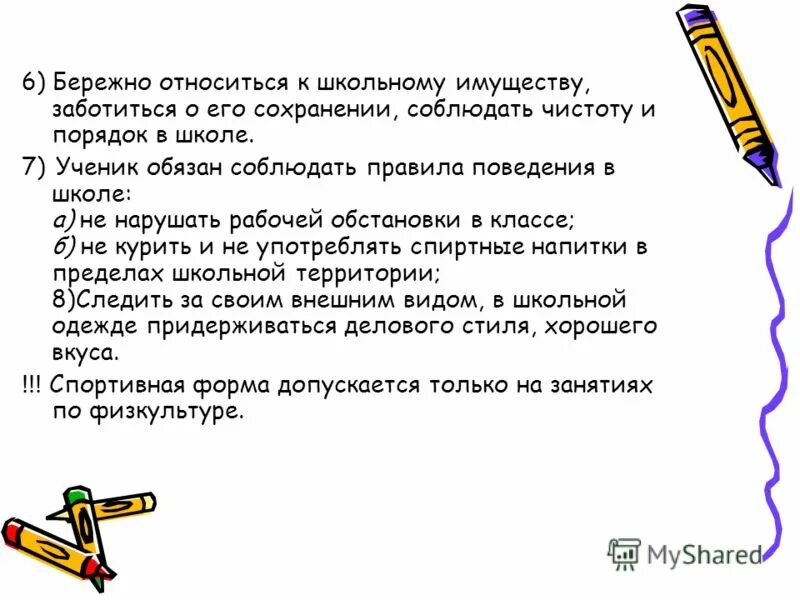 6) Бережно относиться к школьному имуществу, заботиться о его сохранении, соблюдать чистоту и порядок в школе.

7) Ученик обязан соблюдать правила поведения в школе:
а) не нарушать рабочей обстановки в классе;
б) не курить и не употреблять спиртные напитки в пределах школьной территории;
8)Следить за своим внешним видом, в школьной одежде придерживаться делового стиля, хорошего вкуса.

!!! Спортивная форма допускается только на занятиях по физкультуре.

MyShared